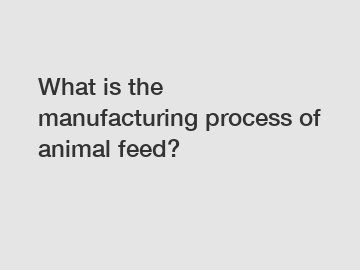 What is the manufacturing process of animal feed?